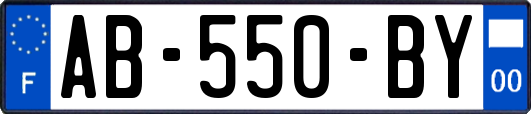 F
AB-550-BY
00